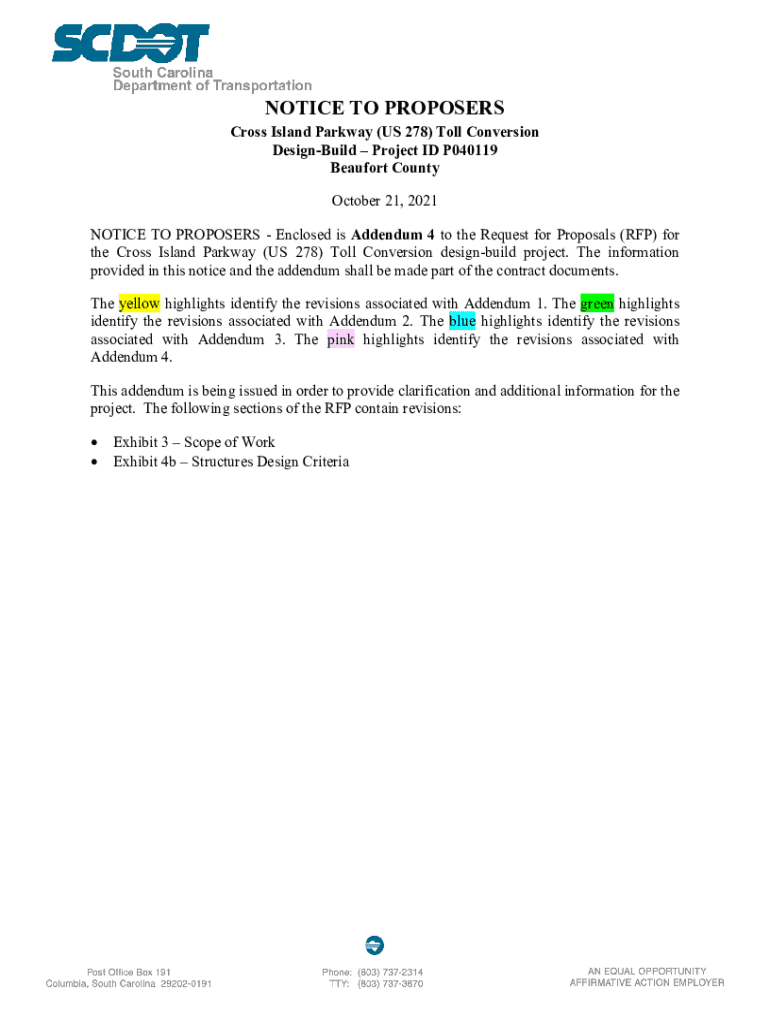 SCDOT
South Carolina
Department of Transportation

NOTICE TO PROPOSERS

Cross Island Parkway (US 278) Toll Conversion
Design-Build – Project ID P040119
Beaufort County

October 21, 2021

NOTICE TO PROPOSERS - Enclosed is Addendum 4 to the Request for Proposals (RFP) for the Cross Island Parkway (US 278) Toll Conversion design-build project. The information provided in this notice and the addendum shall be made part of the contract documents.

The yellow highlights identify the revisions associated with Addendum 1. The green highlights identify the revisions associated with Addendum 2. The blue highlights identify the revisions associated with Addendum 3. The pink highlights identify the revisions associated with Addendum 4.

This addendum is being issued in order to provide clarification and additional information for the project. The following sections of the RFP contain revisions:

• Exhibit 3 – Scope of Work
• Exhibit 4b – Structures Design Criteria

Post Office Box 191
Columbia, South Carolina 29202-0191

Phone: (803) 737-2314
TTY: (803) 737-3870

AN EQUAL OPPORTUNITY
AFFIRMATIVE ACTION EMPLOYER